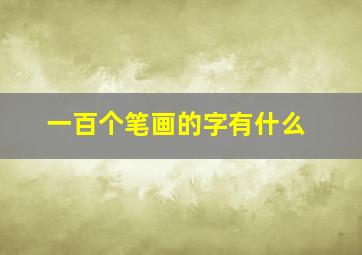 一百个笔画的字有什么